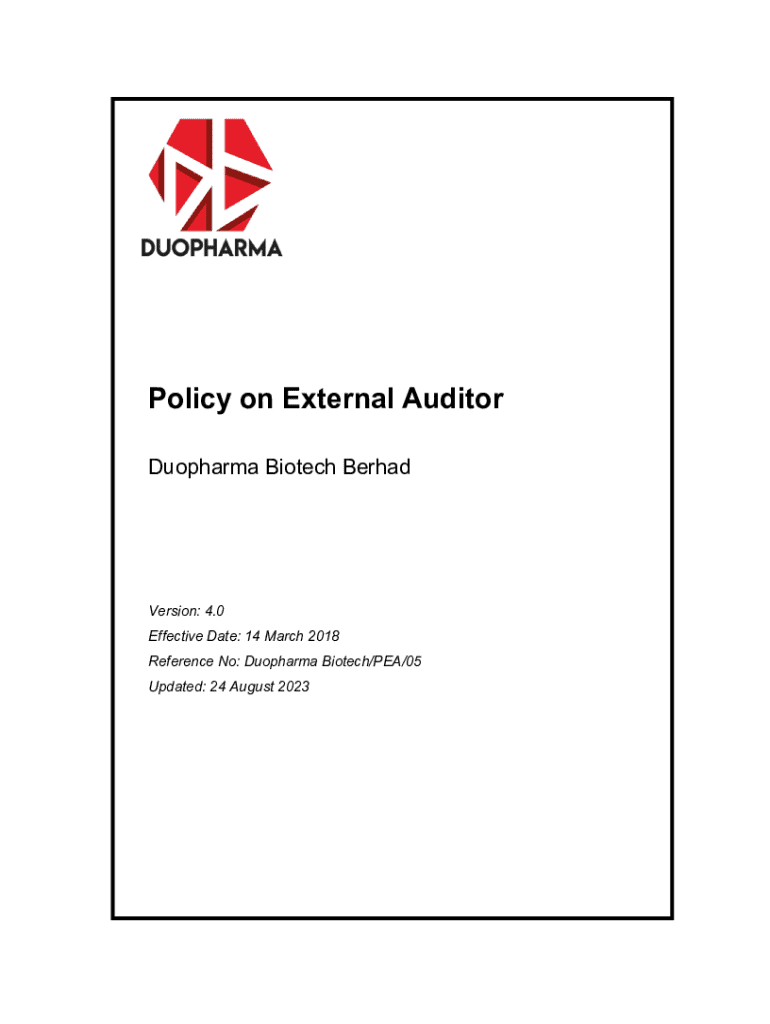 DUOPHARMA

Policy on External Auditor

Duopharma Biotech Berhad

Version: 4.0

Effective Date: 14 March 2018

Reference No: Duopharma Biotech/PEA/05

Updated: 24 August 2023